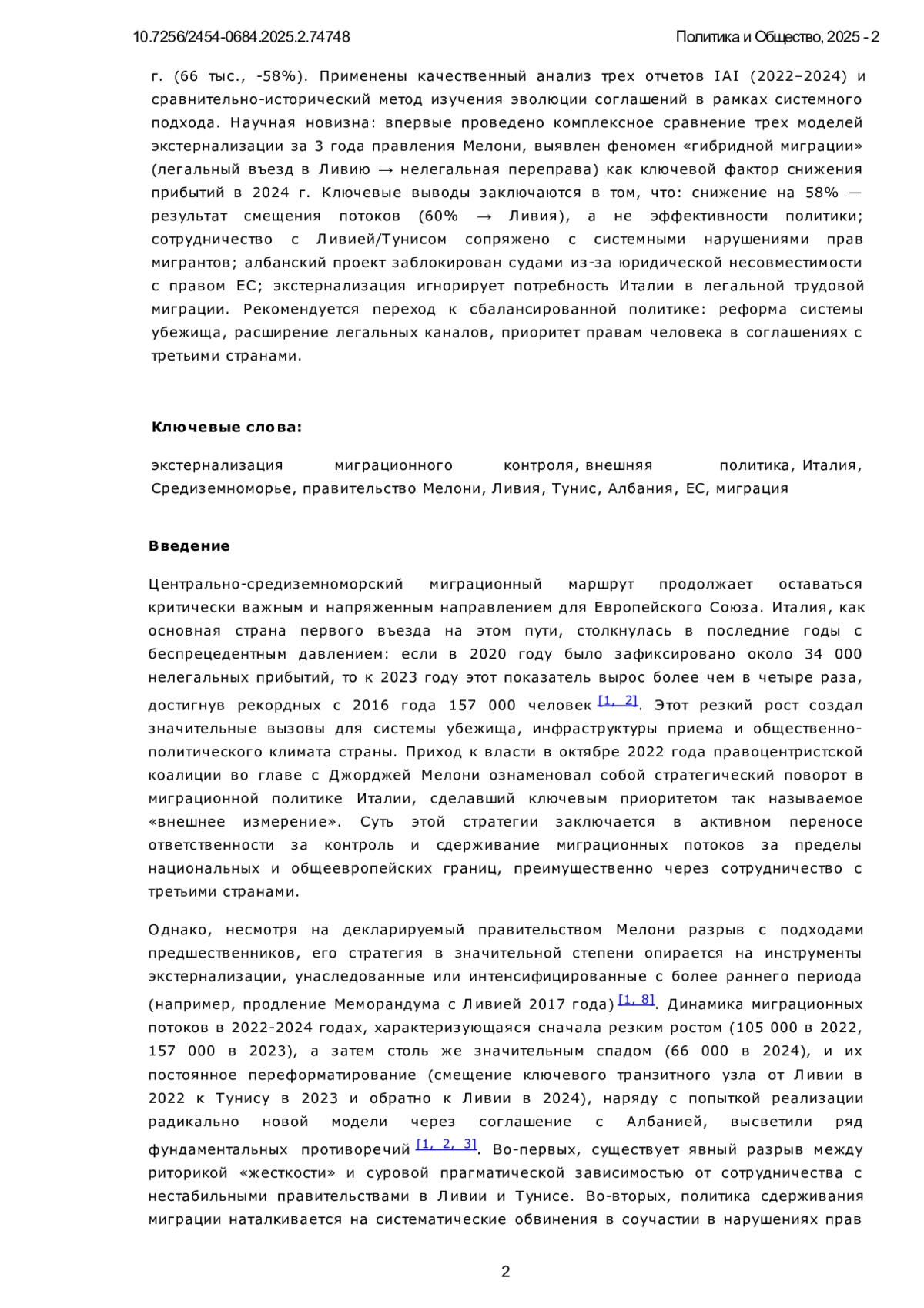 10.7256/2454-0684.2025.2.74748

Политика и Общество, 2025 - 2

г. (66 тыс., -58%). Применены качественный анализ трех отчетов IAI (2022–2024) и сравнительно-исторический метод изучения эволюции соглашений в рамках системного подхода. Научная новизна: впервые проведено комплексное сравнение трех моделей экстернализации за 3 года правления Мелони, выявлен феномен «гибридной миграции» (легальный въезд в Ливию → нелегальная переправа) как ключевой фактор снижения прибытий в 2024 г. Ключевые выводы заключаются в том, что: снижение на 58% — результат смещения потоков (60% → Ливия), а не эффективности политики; сотрудничество с Ливией/Тунисом сопряжено с системными нарушениями прав мигрантов; албанский проект заблокирован судами из-за юридической несовместимости с правом ЕС; экстернализация игнорирует потребность Италии в легальной трудовой миграции. Рекомендуется переход к сбалансированной политике: реформа системы убежища, расширение легальных каналов, приоритет правам человека в соглашениях с третьими странами.

Ключевые слова:

экстернализация миграционного контроля, внешняя политика, Италия, Средиземноморье, правительство Мелони, Ливия, Тунис, Албания, ЕС, миграция

Введение

Центрально-средиземноморский миграционный маршрут продолжает оставаться критически важным и напряженным направлением для Европейского Союза. Италия, как основная страна первого въезда на этом пути, столкнулась в последние годы с беспрецедентным давлением: если в 2020 году было зафиксировано около 34 000 нелегальных прибытий, то к 2023 году этот показатель вырос более чем в четыре раза, достигнув рекордных с 2016 года 157 000 человек [1, 2]. Этот резкий рост создал значительные вызовы для системы убежища, инфраструктуры приема и общественно-политического климата страны. Приход к власти в октябре 2022 года правоцентристской коалиции во главе с Джорджей Мелони ознаменовал собой стратегический поворот в миграционной политике Италии, сделавший ключевым приоритетом так называемое «внешнее измерение». Суть этой стратегии заключается в активном переносе ответственности за контроль и сдерживание миграционных потоков за пределы национальных и общеевропейских границ, преимущественно через сотрудничество с третьими странами.

Однако, несмотря на декларируемый правительством Мелони разрыв с подходами предшественников, его стратегия в значительной степени опирается на инструменты экстернализации, унаследованные или интенсифицированные с более раннего периода (например, продление Меморандума с Ливией 2017 года) [1, 8]. Динамика миграционных потоков в 2022-2024 годах, характеризующаяся сначала резким ростом (105 000 в 2022, 157 000 в 2023), а затем столь же значительным спадом (66 000 в 2024), и их постоянное переформатирование (смещение ключевого транзитного узла от Ливии в 2022 к Тунису в 2023 и обратно к Ливии в 2024), наряду с попыткой реализации радикально новой модели через соглашение с Албанией, высветили ряд фундаментальных противоречий [1, 2, 3]. Во-первых, существует явный разрыв между риторикой «жесткости» и суровой прагматической зависимостью от сотрудничества с нестабильными правительствами в Ливии и Тунисе. Во-вторых, политика сдерживания миграции наталкивается на систематические обвинения в соучастии в нарушениях прав

2